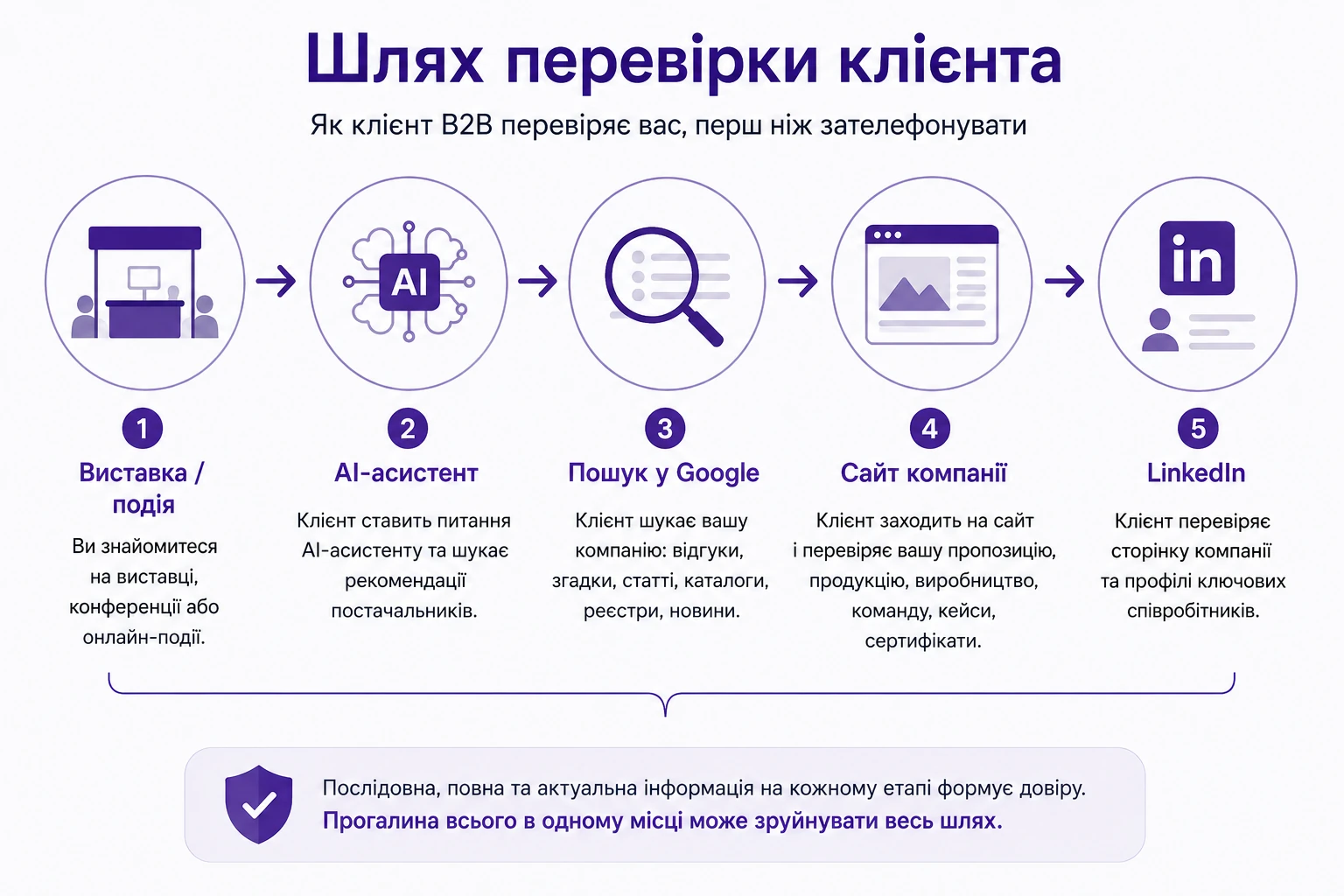 Шлях перевірки клієнта

Як клієнт B2B перевіряє вас, перш ніж зателефонувати

AI

in

1
Виставка / подія
Ви знайомитеся на виставці, конференції або онлайн-події.

2
AI-асистент
Клієнт ставить питання AI-асистенту та шукає рекомендації постачальників.

3
Пошук у Google
Клієнт шукає вашу компанію: відгуки, згадки, статті, каталоги, реєстри, новини.

4
Сайт компанії
Клієнт заходить на сайт і перевіряє вашу пропозицію, продукцію, виробництво, команду, кейси, сертифікати.

5
LinkedIn
Клієнт перевіряє сторінку компанії та профілі ключових співробітників.

Послідовна, повна та актуальна інформація на кожному етапі формує довіру.
Прогалина всього в одному місці може зруйнувати весь шлях.